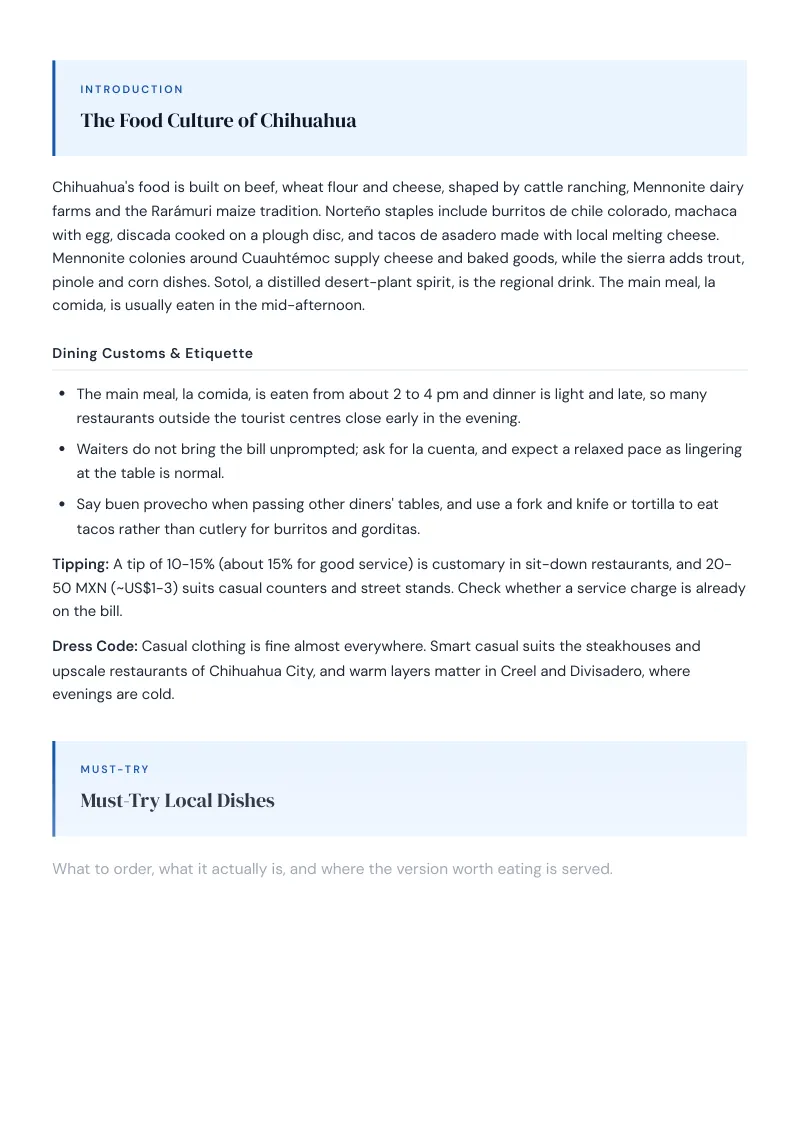 INTRODUCTION

The Food Culture of Chihuahua

Chihuahua's food is built on beef, wheat flour and cheese, shaped by cattle ranching, Mennonite dairy farms and the Rarámuri maize tradition. Norteño staples include burritos de chile colorado, machaca with egg, discada cooked on a plough disc, and tacos de asadero made with local melting cheese. Mennonite colonies around Cuauhtémoc supply cheese and baked goods, while the sierra adds trout, pinole and corn dishes. Sotol, a distilled desert-plant spirit, is the regional drink. The main meal, la comida, is usually eaten in the mid-afternoon.

Dining Customs & Etiquette

• The main meal, la comida, is eaten from about 2 to 4 pm and dinner is light and late, so many restaurants outside the tourist centres close early in the evening.
• Waiters do not bring the bill unprompted; ask for la cuenta, and expect a relaxed pace as lingering at the table is normal.
• Say buen provecho when passing other diners' tables, and use a fork and knife or tortilla to eat tacos rather than cutlery for burritos and gorditas.

Tipping: A tip of 10-15% (about 15% for good service) is customary in sit-down restaurants, and 20-50 MXN (~US$1-3) suits casual counters and street stands. Check whether a service charge is already on the bill.

Dress Code: Casual clothing is fine almost everywhere. Smart casual suits the steakhouses and upscale restaurants of Chihuahua City, and warm layers matter in Creel and Divisadero, where evenings are cold.

MUST-TRY

Must-Try Local Dishes

What to order, what it actually is, and where the version worth eating is served.